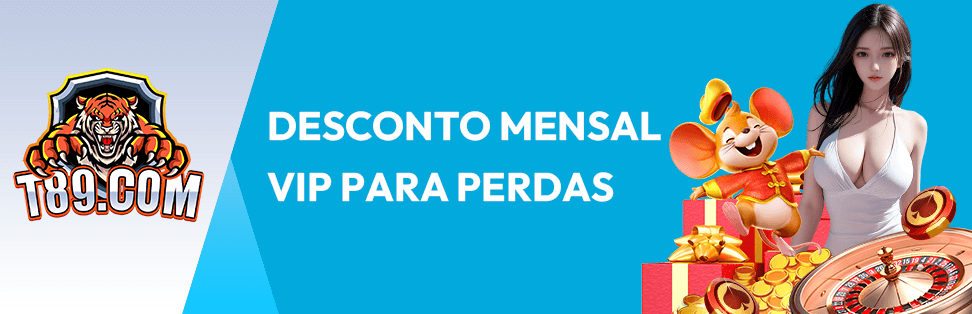 T89.COM

DESCONTO MENSAL
VIP PARA PERDAS